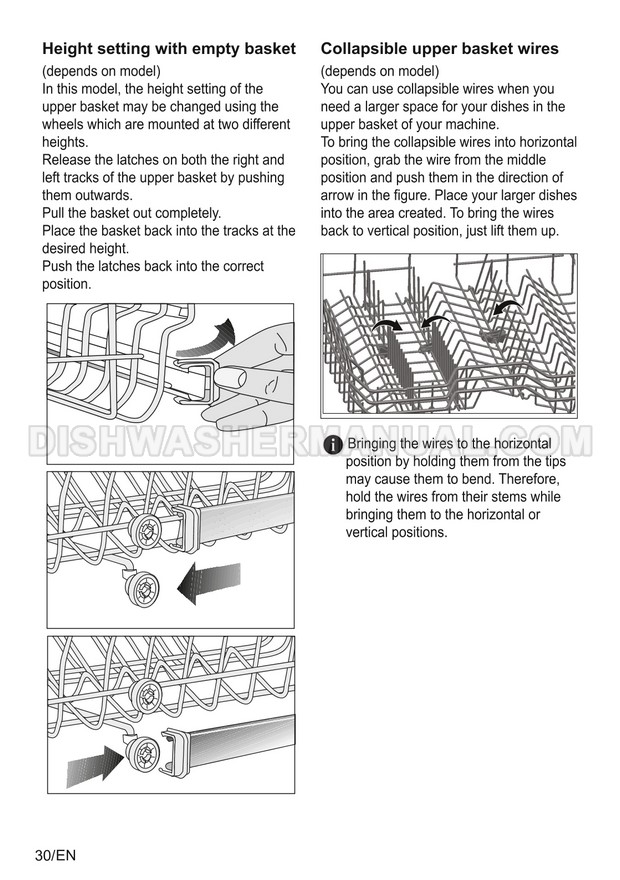 Height setting with empty basket

(depends on model)

In this model, the height setting of the upper basket may be changed using the wheels which are mounted at two different heights.

Release the latches on both the right and left tracks of the upper basket by pushing them outwards.

Pull the basket out completely.

Place the basket back into the tracks at the desired height.

Push the latches back into the correct position.

Collapsible upper basket wires

(depends on model)

You can use collapsible wires when you need a larger space for your dishes in the upper basket of your machine.

To bring the collapsible wires into horizontal position, grab the wire from the middle position and push them in the direction of arrow in the figure. Place your larger dishes into the area created. To bring the wires back to vertical position, just lift them up.

DISHWASHERMANUAL.COM

Bringing the wires to the horizontal position by holding them from the tips may cause them to bend. Therefore, hold the wires from their stems while bringing them to the horizontal or vertical positions.

30/EN